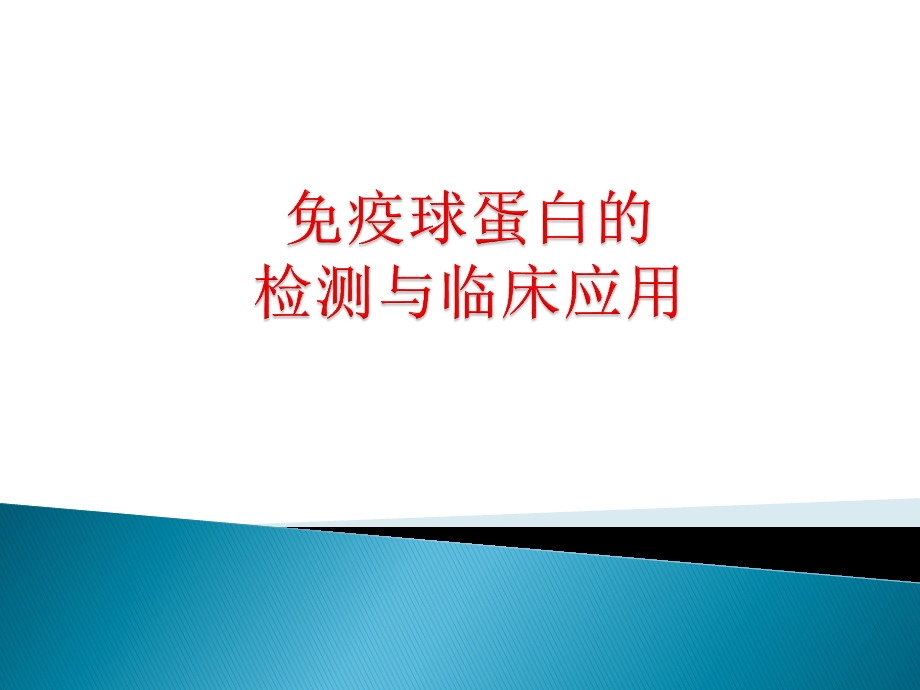 免疫球蛋白的
检测与临床应用